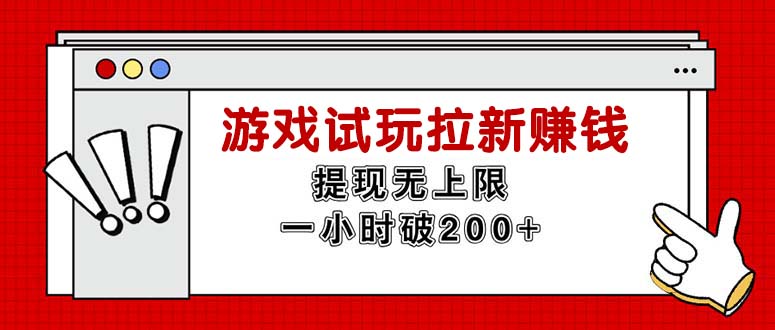 游戏试玩拉新赚钱

提现无上限

一小时破200+